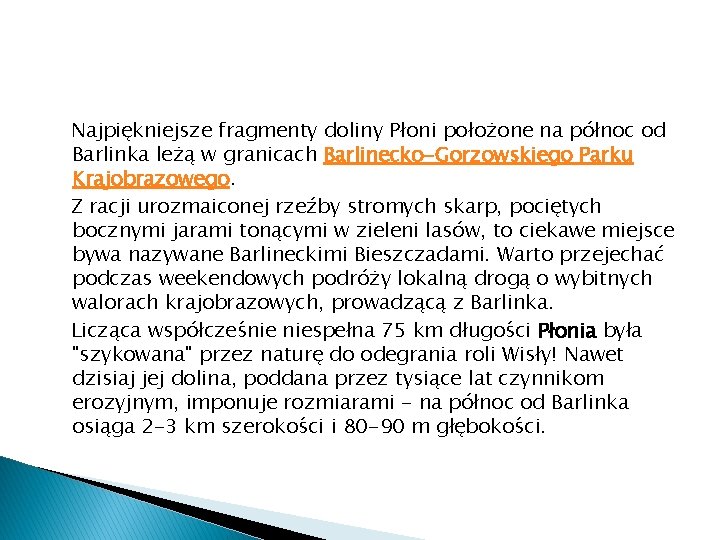 Najpiękniejsze fragmenty doliny Płoni położone na północ od Barlinka leżą w granicach Barlinecko-Gorzowskiego Parku Krajobrazowego.

Z racji urozmaiconej rzeźby stromych skarp, pociętych bocznymi jarami tonącymi w zieleni lasów, to ciekawe miejsce bywa nazywane Barlineckimi Bieszczadami. Warto przejechać podczas weekendowych podróży lokalną drogą o wybitnych walorach krajobrazowych, prowadzącą z Barlinka.

Licząca współcześnie niespełna 75 km długości Płonia była "szykowana" przez naturę do odegrania roli Wisły! Nawet dzisiaj jej dolina, poddana przez tysiące lat czynnikom erozyjnym, imponuje rozmiarami - na północ od Barlinka osiąga 2-3 km szerokości i 80-90 m głębokości.